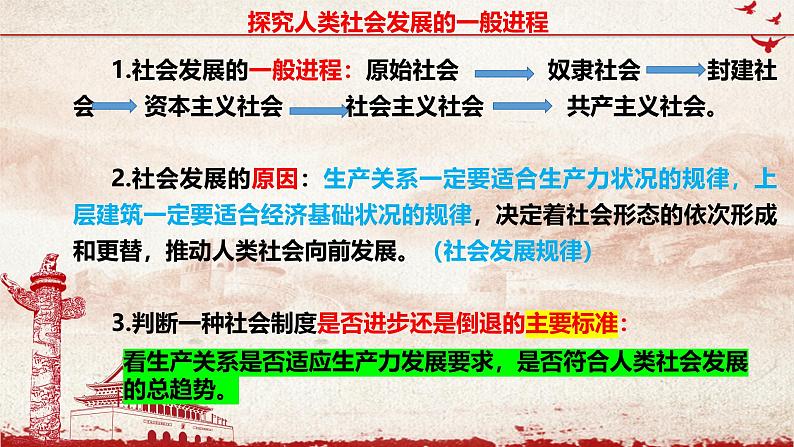 探究人类社会发展的一般进程

1.社会发展的一般进程：原始社会 奴隶社会 封建社会 资本主义社会 社会主义社会 共产主义社会。

2.社会发展的原因：生产关系一定要适合生产力状况的规律，上层建筑一定要适合经济基础状况的规律，决定着社会形态的依次形成和更替，推动人类社会向前发展。（社会发展规律）

3.判断一种社会制度是否进步还是倒退的主要标准：

看生产关系是否适应生产力发展要求，是否符合人类社会发展的总趋势。